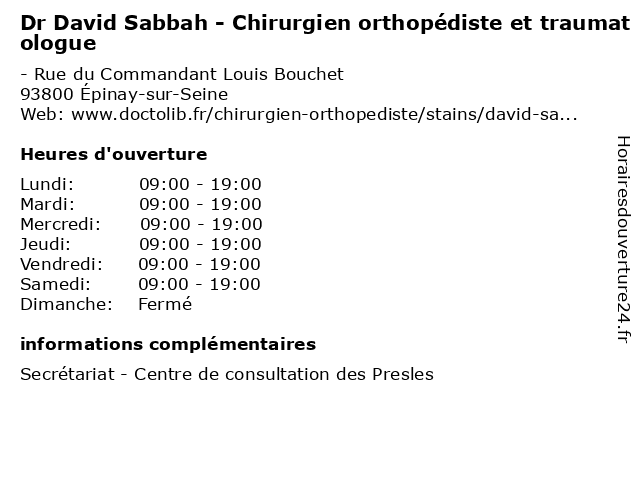 Dr David Sabbah - Chirurgien orthopédiste et traumatologue

- Rue du Commandant Louis Bouchet
93800 Épinay-sur-Seine
Web: www.doctolib.fr/chirurgien-orthopediste/stains/david-sa...

Heures d'ouverture

| Lundi: | 09:00 - 19:00 |
|---|---|
| Mardi: | 09:00 - 19:00 |
| Mercredi: | 09:00 - 19:00 |
| Jeudi: | 09:00 - 19:00 |
| Vendredi: | 09:00 - 19:00 |
| Samedi: | 09:00 - 19:00 |
| Dimanche: | Fermé |

informations complémentaires

Secrétariat - Centre de consultation des Presles

Horairesdouverture24.fr